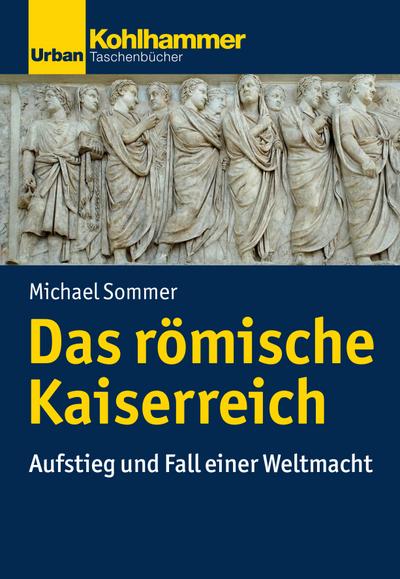 Urban Kohlhammer
Taschenbücher

Michael Sommer

Das römische Kaiserreich

Aufstieg und Fall einer Weltmacht